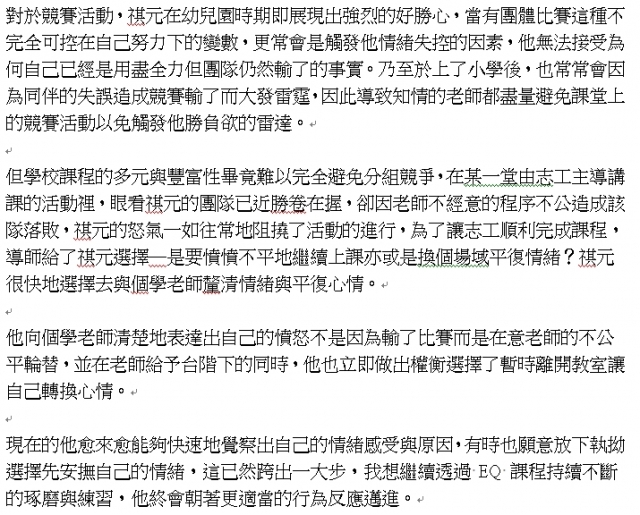 對於競賽活動，祺元在幼兒園時期即展現出強烈的好勝心，當有團體比賽這種不完全可控在自己努力下的變數，更常會是觸發他情緒失控的因素，他無法接受為何自己已經是用盡全力但團隊仍然輸了的事實。乃至於上了小學後，也常常會因為同伴的失誤造成競賽輸了而大發雷霆，因此導致知情的老師都盡量避免課堂上的競賽活動以免觸發他勝負欲的雷達。

但學校課程的多元與豐富性畢竟難以完全避免分組競爭，在某一堂由志工主導講課的活動裡，眼看祺元的團隊已近勝卷在握，卻因老師不經意的程序不公造成該隊落敗，祺元的怒氣一如往常地阻撓了活動的進行，為了讓志工順利完成課程，導師給了祺元選擇—是要憤憤不平地繼續上課亦或是換個場域平復情緒？祺元很快地選擇去與個學老師釐清情緒與平復心情。

他向個學老師清楚地表達出自己的憤怒不是因為輸了比賽而是在意老師的不公平輪替，並在老師給予台階下的同時，他也立即做出權衡選擇了暫時離開教室讓自己轉換心情。

現在的他愈來愈能夠快速地覺察出自己的情緒感受與原因，有時也願意放下執拗選擇先安撫自己的情緒，這已然跨出一大步，我想繼續透過 EQ 課程持續不斷的琢磨與練習，他終會朝著更適當的行為反應邁進。